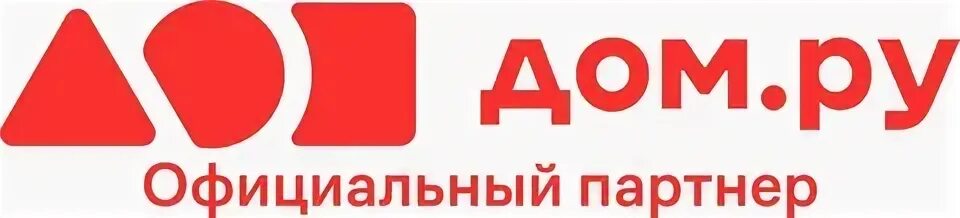 дом.ру

Официальный партнер